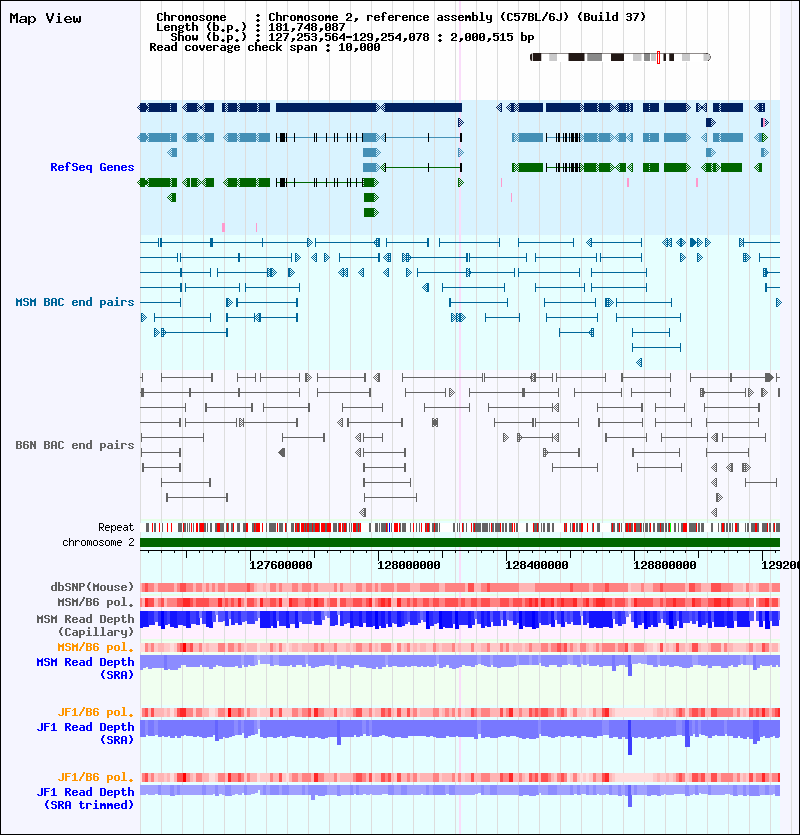 Map View

Chromosome : Chromosome 2, reference assembly (C57BL/6J) (Build 37)
Length (b.p.) : 181,748,087
Show (b.p.) : 127,253,564-129,254,078 : 2,000,515 bp
Read coverage check span : 10,000

RefSeq Genes

MSM BAC end pairs

B6N BAC end pairs

Repeat

chromosome 2

127600000 128000000 128400000 128800000 12920

dbSNP(Mouse)

MSM/B6 pol.

MSM Read Depth (Capillary)

MSM/B6 pol.

MSM Read Depth (SRA)

JF1/B6 pol.

JF1 Read Depth (SRA)

JF1/B6 pol.

JF1 Read Depth (SRA trimmed)